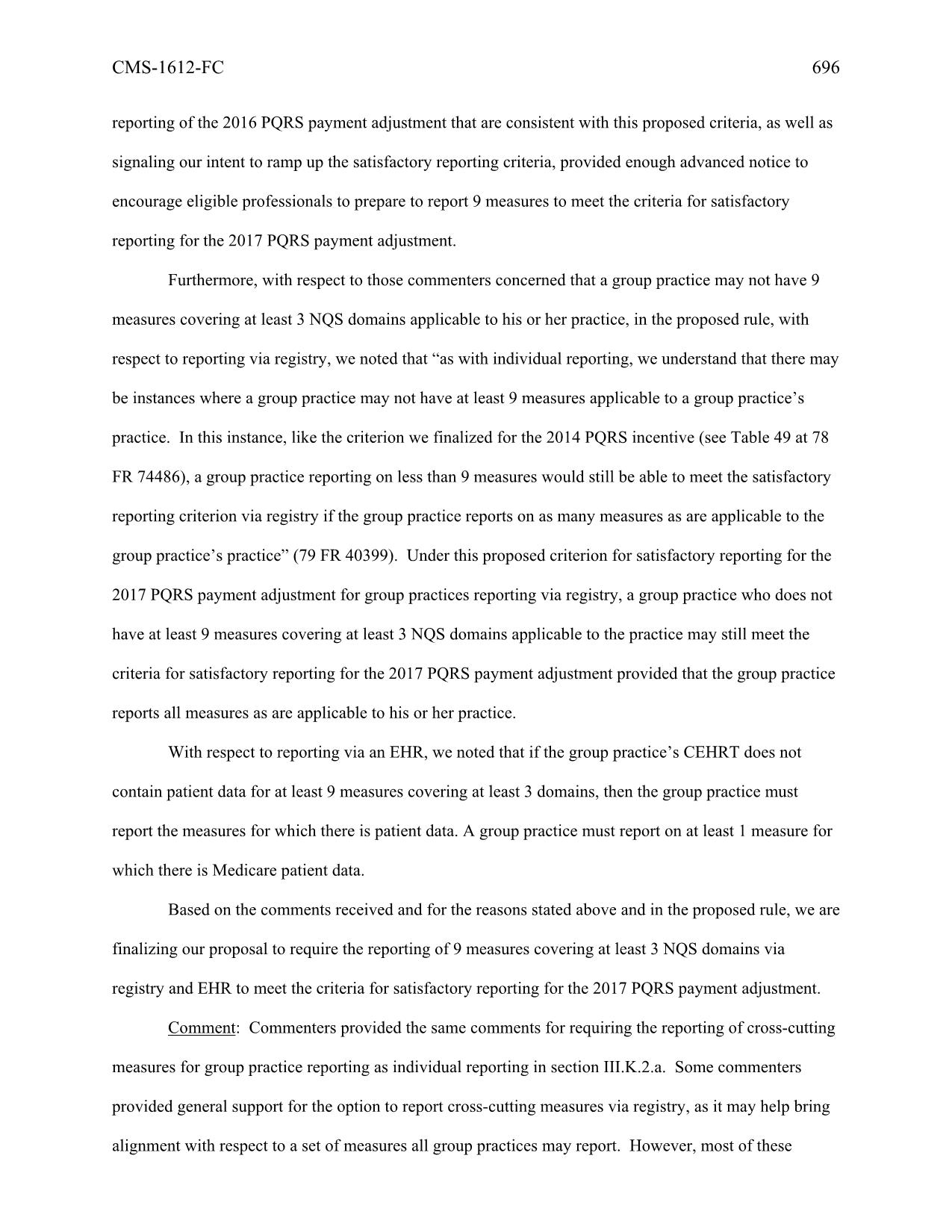 CMS-1612-FC 696

reporting of the 2016 PQRS payment adjustment that are consistent with this proposed criteria, as well as signaling our intent to ramp up the satisfactory reporting criteria, provided enough advanced notice to encourage eligible professionals to prepare to report 9 measures to meet the criteria for satisfactory reporting for the 2017 PQRS payment adjustment.

Furthermore, with respect to those commenters concerned that a group practice may not have 9 measures covering at least 3 NQS domains applicable to his or her practice, in the proposed rule, with respect to reporting via registry, we noted that “as with individual reporting, we understand that there may be instances where a group practice may not have at least 9 measures applicable to a group practice’s practice. In this instance, like the criterion we finalized for the 2014 PQRS incentive (see Table 49 at 78 FR 74486), a group practice reporting on less than 9 measures would still be able to meet the satisfactory reporting criterion via registry if the group practice reports on as many measures as are applicable to the group practice’s practice” (79 FR 40399). Under this proposed criterion for satisfactory reporting for the 2017 PQRS payment adjustment for group practices reporting via registry, a group practice who does not have at least 9 measures covering at least 3 NQS domains applicable to the practice may still meet the criteria for satisfactory reporting for the 2017 PQRS payment adjustment provided that the group practice reports all measures as are applicable to his or her practice.

With respect to reporting via an EHR, we noted that if the group practice’s CEHRT does not contain patient data for at least 9 measures covering at least 3 domains, then the group practice must report the measures for which there is patient data. A group practice must report on at least 1 measure for which there is Medicare patient data.

Based on the comments received and for the reasons stated above and in the proposed rule, we are finalizing our proposal to require the reporting of 9 measures covering at least 3 NQS domains via registry and EHR to meet the criteria for satisfactory reporting for the 2017 PQRS payment adjustment.

Comment: Commenters provided the same comments for requiring the reporting of cross-cutting measures for group practice reporting as individual reporting in section III.K.2.a. Some commenters provided general support for the option to report cross-cutting measures via registry, as it may help bring alignment with respect to a set of measures all group practices may report. However, most of these